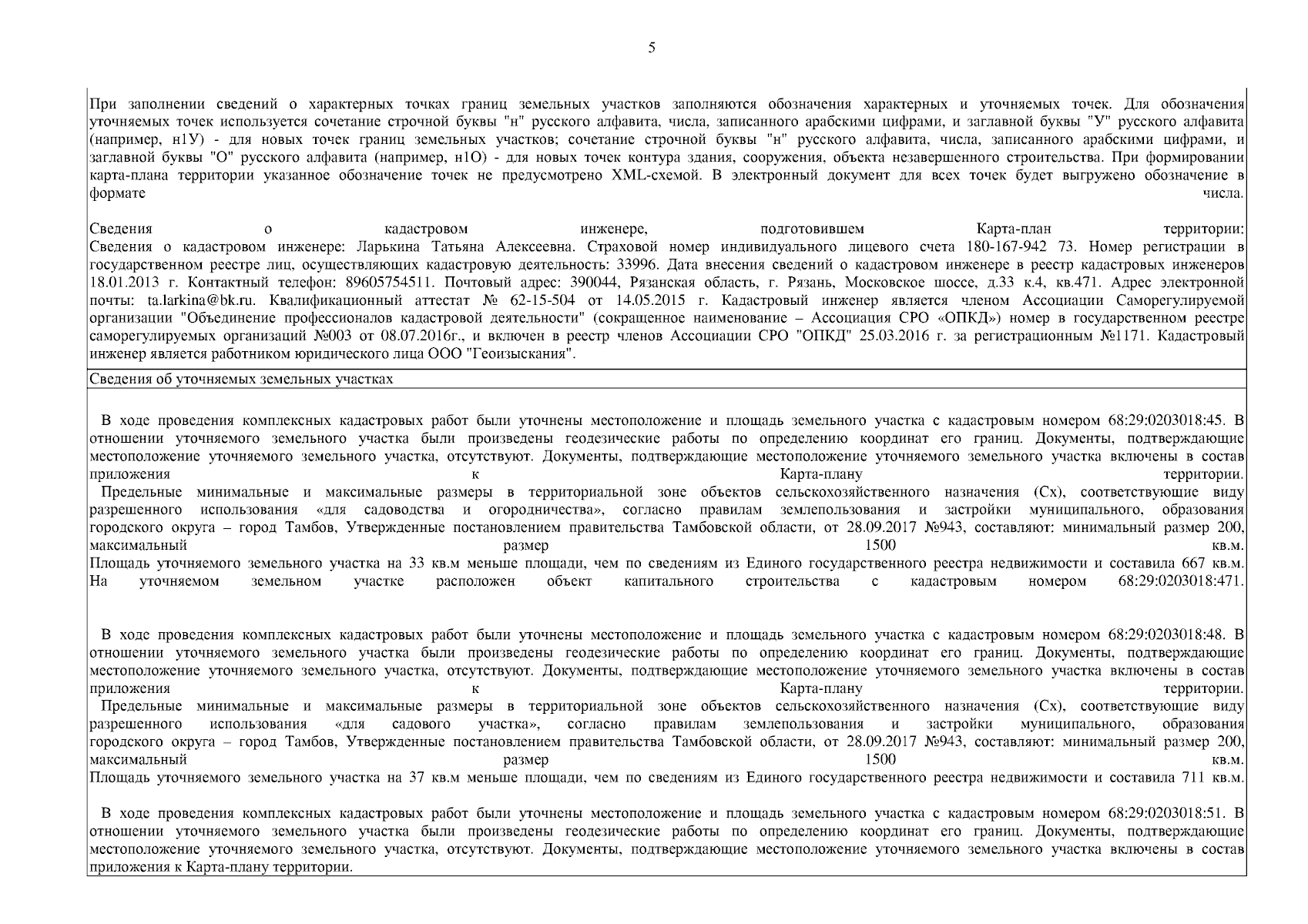 5

При заполнении сведений о характерных точках границ земельных участков заполняются обозначения характерных и уточняемых точек. Для обозначения уточняемых точек используется сочетание строчной буквы "н" русского алфавита, числа, записанного арабскими цифрами, и заглавной буквы "У" русского алфавита (например, н1У) - для новых точек границ земельных участков; сочетание строчной буквы "н" русского алфавита, числа, записанного арабскими цифрами, и заглавной буквы "О" русского алфавита (например, н1О) - для новых точек контура здания, сооружения, объекта незавершенного строительства. При формировании карта-плана территории указанное обозначение точек не предусмотрено XML-схемой. В электронный документ для всех точек будет выгружено обозначение в формате числа.

Сведения о кадастровом инженере, подготовившем Карта-план территории:
Сведения о кадастровом инженере: Ларькина Татьяна Алексеевна. Страховой номер индивидуального лицевого счета 180-167-942 73. Номер регистрации в государственном реестре лиц, осуществляющих кадастровую деятельность: 33996. Дата внесения сведений о кадастровом инженере в реестр кадастровых инженеров 18.01.2013 г. Контактный телефон: 89605754511. Почтовый адрес: 390044, Рязанская область, г. Рязань, Московское шоссе, д.33 к.4, кв.471. Адрес электронной почты: ta.larkina@bk.ru. Квалификационный аттестат № 62-15-504 от 14.05.2015 г. Кадастровый инженер является членом Ассоциации Саморегулируемой организации "Объединение профессионалов кадастровой деятельности" (сокращенное наименование – Ассоциация СРО «ОПКД») номер в государственном реестре саморегулируемых организаций №003 от 08.07.2016г., и включен в реестр членов Ассоциации СРО "ОПКД" 25.03.2016 г. за регистрационным №1171. Кадастровый инженер является работником юридического лица ООО "Геоизыскания".

Сведения об уточняемых земельных участках

В ходе проведения комплексных кадастровых работ были уточнены местоположение и площадь земельного участка с кадастровым номером 68:29:0203018:45. В отношении уточняемого земельного участка были произведены геодезические работы по определению координат его границ. Документы, подтверждающие местоположение уточняемого земельного участка, отсутствуют. Документы, подтверждающие местоположение уточняемого земельного участка включены в состав приложения к Карта-плану территории.
Предельные минимальные и максимальные размеры в территориальной зоне объектов сельскохозяйственного назначения (Сх), соответствующие виду разрешенного использования «для садоводства и огородничества», согласно правилам землепользования и застройки муниципального, образования городского округа – город Тамбов, Утвержденные постановлением правительства Тамбовской области, от 28.09.2017 №943, составляют: минимальный размер 200, максимальный размер 1500 кв.м.
Площадь уточняемого земельного участка на 33 кв.м меньше площади, чем по сведениям из Единого государственного реестра недвижимости и составила 667 кв.м.
На уточняемом земельном участке расположен объект капитального строительства с кадастровым номером 68:29:0203018:471.

В ходе проведения комплексных кадастровых работ были уточнены местоположение и площадь земельного участка с кадастровым номером 68:29:0203018:48. В отношении уточняемого земельного участка были произведены геодезические работы по определению координат его границ. Документы, подтверждающие местоположение уточняемого земельного участка, отсутствуют. Документы, подтверждающие местоположение уточняемого земельного участка включены в состав приложения к Карта-плану территории.
Предельные минимальные и максимальные размеры в территориальной зоне объектов сельскохозяйственного назначения (Сх), соответствующие виду разрешенного использования «для садового участка», согласно правилам землепользования и застройки муниципального, образования городского округа – город Тамбов, Утвержденные постановлением правительства Тамбовской области, от 28.09.2017 №943, составляют: минимальный размер 200, максимальный размер 1500 кв.м.
Площадь уточняемого земельного участка на 37 кв.м меньше площади, чем по сведениям из Единого государственного реестра недвижимости и составила 711 кв.м.

В ходе проведения комплексных кадастровых работ были уточнены местоположение и площадь земельного участка с кадастровым номером 68:29:0203018:51. В отношении уточняемого земельного участка были произведены геодезические работы по определению координат его границ. Документы, подтверждающие местоположение уточняемого земельного участка, отсутствуют. Документы, подтверждающие местоположение уточняемого земельного участка включены в состав приложения к Карта-плану территории.